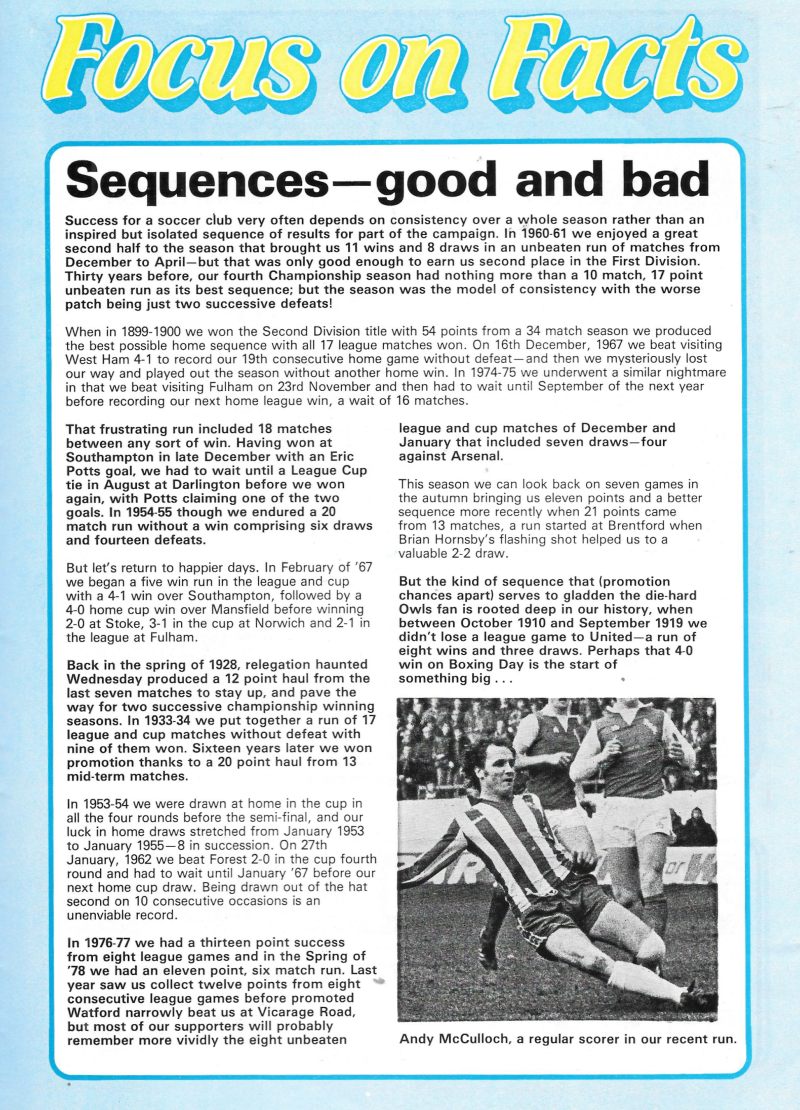 Focus on Facts

Sequences—good and bad

Success for a soccer club very often depends on consistency over a whole season rather than an inspired but isolated sequence of results for part of the campaign. In 1960-61 we enjoyed a great second half to the season that brought us 11 wins and 8 draws in an unbeaten run of matches from December to April—but that was only good enough to earn us second place in the First Division. Thirty years before, our fourth Championship season had nothing more than a 10 match, 17 point unbeaten run as its best sequence; but the season was the model of consistency with the worse patch being just two successive defeats!

When in 1899-1900 we won the Second Division title with 54 points from a 34 match season we produced the best possible home sequence with all 17 league matches won. On 16th December, 1967 we beat visiting West Ham 4-1 to record our 19th consecutive home game without defeat—and then we mysteriously lost our way and played out the season without another home win. In 1974-75 we underwent a similar nightmare in that we beat visiting Fulham on 23rd November and then had to wait until September of the next year before recording our next home league win, a wait of 16 matches.

That frustrating run included 18 matches between any sort of win. Having won at Southampton in late December with an Eric Potts goal, we had to wait until a League Cup tie in August at Darlington before we won again, with Potts claiming one of the two goals. In 1954-55 though we endured a 20 match run without a win comprising six draws and fourteen defeats.

But let's return to happier days. In February of '67 we began a five win run in the league and cup with a 4-1 win over Southampton, followed by a 4-0 home cup win over Mansfield before winning 2-0 at Stoke, 3-1 in the cup at Norwich and 2-1 in the league at Fulham.

Back in the spring of 1928, relegation haunted Wednesday produced a 12 point haul from the last seven matches to stay up, and pave the way for two successive championship winning seasons. In 1933-34 we put together a run of 17 league and cup matches without defeat with nine of them won. Sixteen years later we won promotion thanks to a 20 point haul from 13 mid-term matches.

In 1953-54 we were drawn at home in the cup in all the four rounds before the semi-final, and our luck in home draws stretched from January 1953 to January 1955—8 in succession. On 27th January, 1962 we beat Forest 2-0 in the cup fourth round and had to wait until January '67 before our next home cup draw. Being drawn out of the hat second on 10 consecutive occasions is an unenviable record.

In 1976-77 we had a thirteen point success from eight league games and in the Spring of '78 we had an eleven point, six match run. Last year saw us collect twelve points from eight consecutive league games before promoted Watford narrowly beat us at Vicarage Road, but most of our supporters will probably remember more vividly the eight unbeaten league and cup matches of December and January that included seven draws—four against Arsenal.

This season we can look back on seven games in the autumn bringing us eleven points and a better sequence more recently when 21 points came from 13 matches, a run started at Brentford when Brian Hornsby's flashing shot helped us to a valuable 2-2 draw.

But the kind of sequence that (promotion chances apart) serves to gladden the die-hard Owls fan is rooted deep in our history, when between October 1910 and September 1919 we didn't lose a league game to United—a run of eight wins and three draws. Perhaps that 4-0 win on Boxing Day is the start of something big . . .

Andy McCulloch, a regular scorer in our recent run.